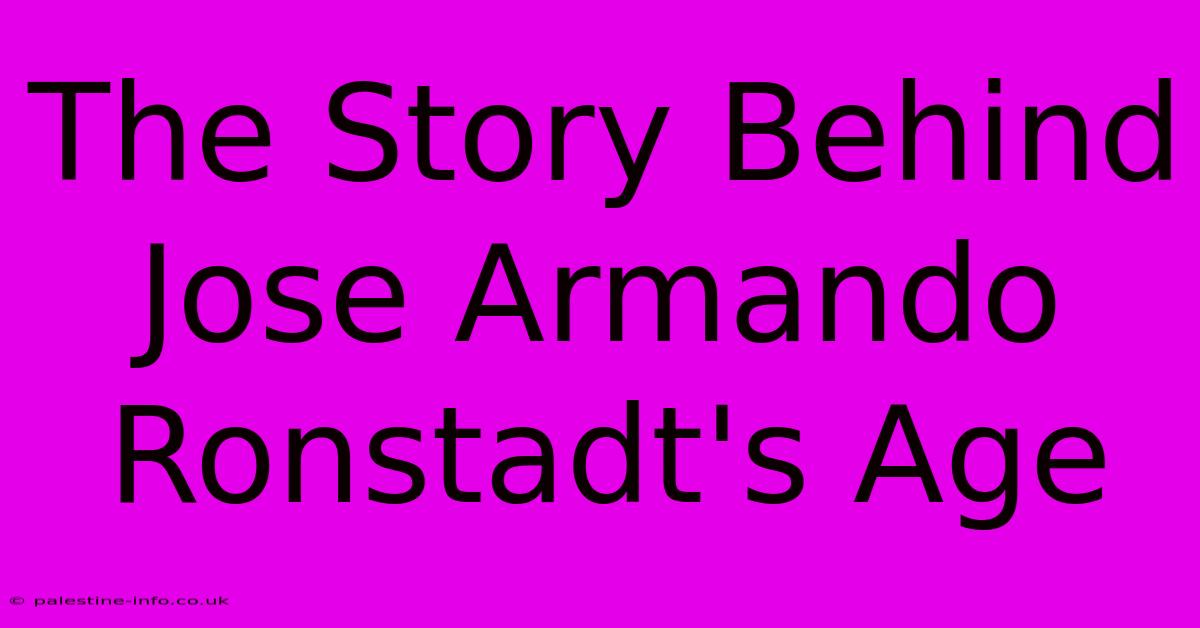 The Story Behind Jose Armando Ronstadt's Age

© palestine-info.co.uk